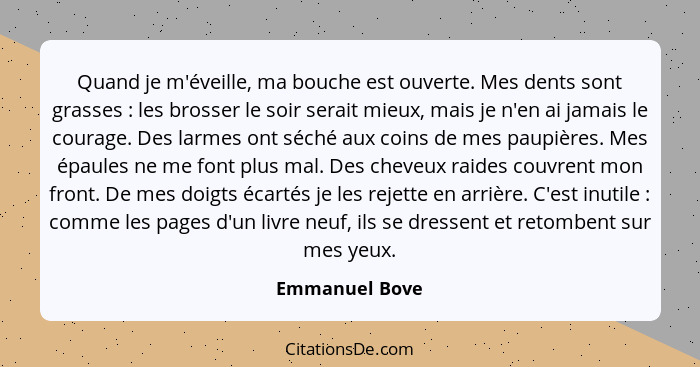 Quand je m'éveille, ma bouche est ouverte. Mes dents sont grasses : les brosser le soir serait mieux, mais je n'en ai jamais le courage. Des larmes ont séché aux coins de mes paupières. Mes épaules ne me font plus mal. Des cheveux raides couvrent mon front. De mes doigts écartés je les rejette en arrière. C'est inutile : comme les pages d'un livre neuf, ils se dressent et retombent sur mes yeux.

Emmanuel Bove

CitationsDe.com